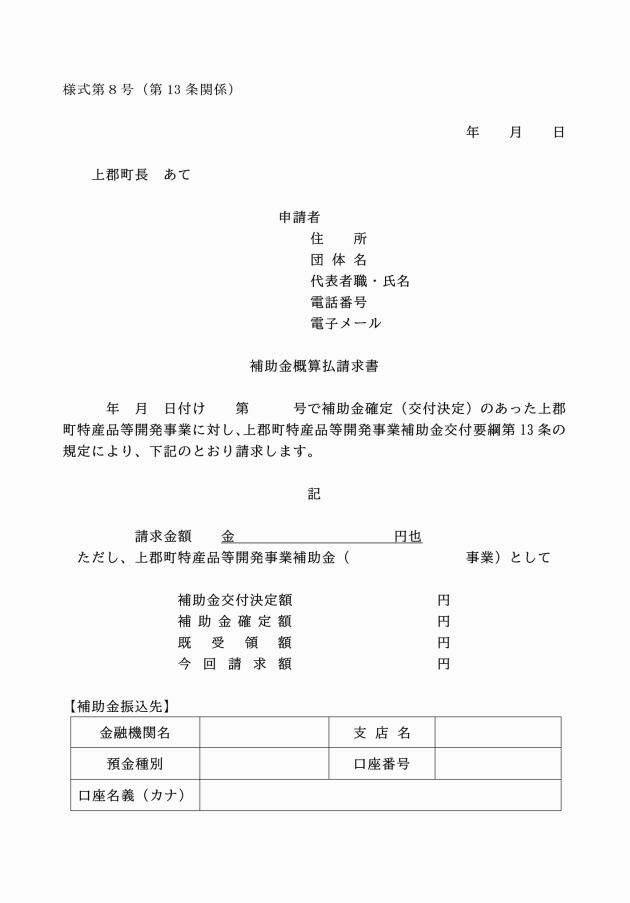 様式第8号（第13条関係）

年　月　日

上郡町長　あて

申請者
住　所
団体名
代表者職・氏名
電話番号
電子メール

補助金概算払請求書

年　月　日付け　第　号で補助金確定（交付決定）のあった上郡町特産品等開発事業に対し、上郡町特産品等開発事業補助金交付要綱第13条の規定により、下記のとおり請求します。

記

請求金額　金____円也
ただし、上郡町特産品等開発事業補助金（　事業）として

補助金交付決定額　円
補助金確定額　円
既受領額　円
今回請求額　円

【補助金振込先】
| 金融機関名 |  | 支店名 |  |
|---|---|---|---|
| 預金種別 |  | 口座番号 |  |
| 口座名義（カナ） |  |  |  |